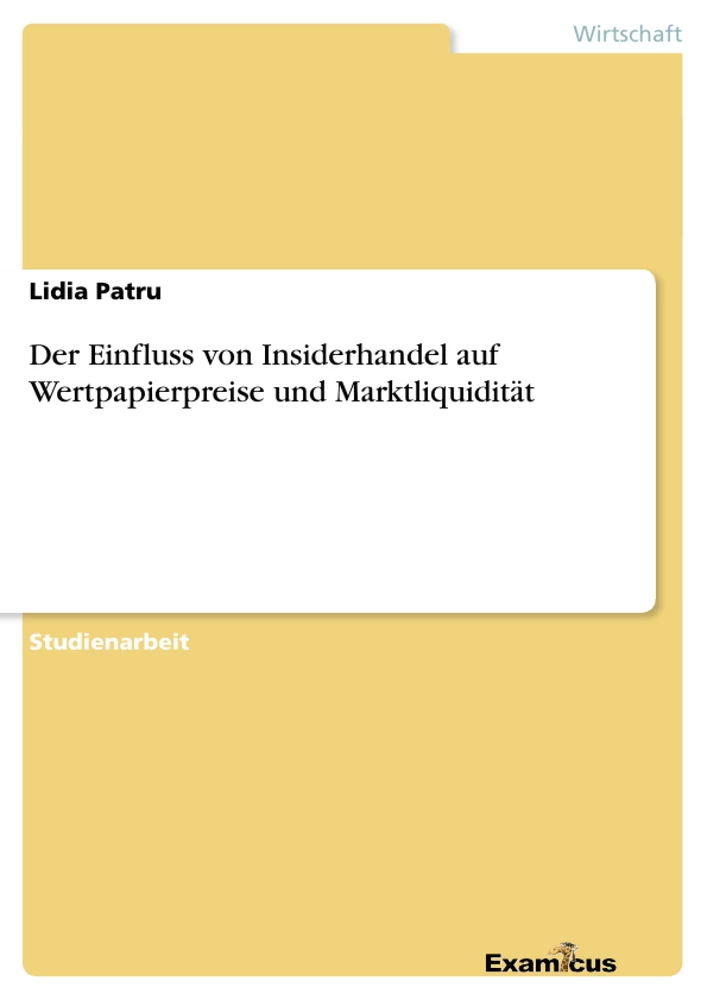 Wirtschaft

Lidia Patru

Der Einfluss von Insiderhandel auf Wertpapierpreise und Marktliquidität

Studienarbeit

Examicus